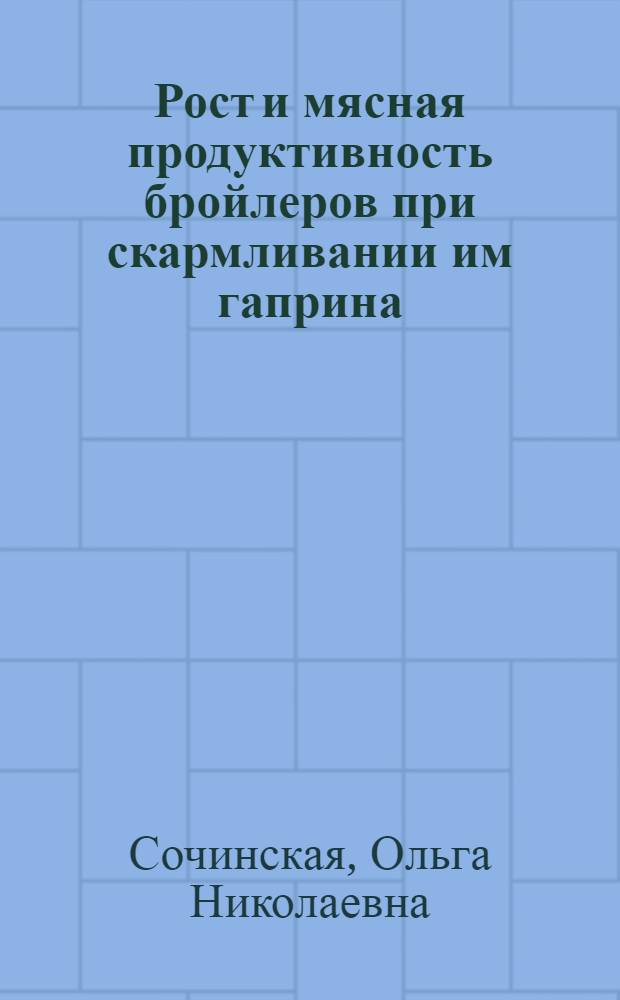 Рост и мясная продуктивность бройлеров при скармливании им гаприна

Сочинская, Ольга Николаевна